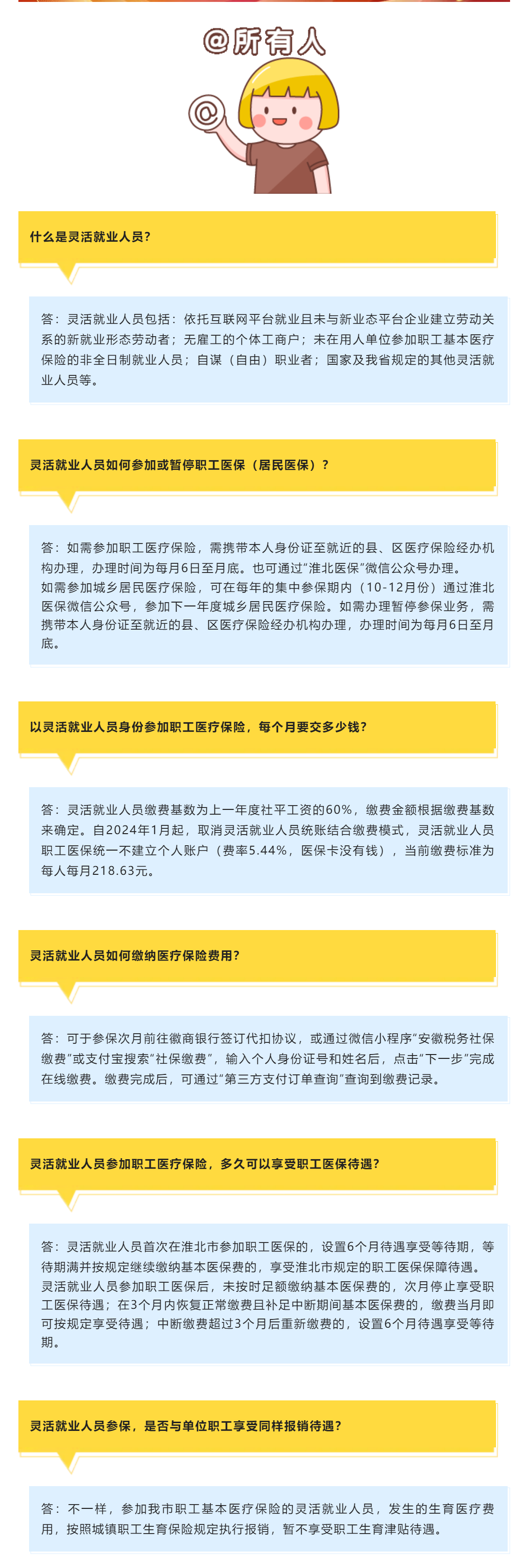 @所有人

什么是灵活就业人员?

答：灵活就业人员包括：依托互联网平台就业且未与新业态平台企业建立劳动关系的新就业形态劳动者；无雇工的个体工商户；未在用人单位参加职工基本医疗保险的非全日制就业人员；自谋（自由）职业者；国家及我省规定的其他灵活就业人员等。

灵活就业人员如何参加或暂停职工医保（居民医保）?

答：如需参加职工医疗保险，需携带本人身份证至就近的县、区医疗保险经办机构办理，办理时间为每月6日至月底。也可通过“淮北医保”微信公众号办理。
如需参加城乡居民医疗保险，可在每年的集中参保期内（10-12月份）通过淮北医保微信公众号，参加下一年度城乡居民医疗保险。如需办理暂停参保业务，需携带本人身份证至就近的县、区医疗保险经办机构办理，办理时间为每月6日至月底。

以灵活就业人员身份参加职工医疗保险，每个月要交多少钱?

答：灵活就业人员缴费基数为上一年度社平工资的60%，缴费金额根据缴费基数来确定。自2024年1月起，取消灵活就业人员统账结合缴费模式，灵活就业人员职工医保统一不建立个人账户（费率5.44%，医保卡没有钱），当前缴费标准为每人每月218.63元。

灵活就业人员如何缴纳医疗保险费用?

答：可于参保次月前往徽商银行签订代扣协议，或通过微信小程序“安徽税务社保缴费”或支付宝搜索“社保缴费”，输入个人身份证号和姓名后，点击“下一步”完成在线缴费。缴费完成后，可通过“第三方支付订单查询”查询到缴费记录。

灵活就业人员参加职工医疗保险，多久可以享受职工医保待遇?

答：灵活就业人员首次在淮北市参加职工医保的，设置6个月待遇享受等待期，等待期满并按规定继续缴纳基本医保费的，享受淮北市规定的职工医保保障待遇。
灵活就业人员参加职工医保后，未按时足额缴纳基本医保费的，次月停止享受职工医保待遇；在3个月内恢复正常缴费且补足中断期间基本医保费的，缴费当月即可按规定享受待遇；中断缴费超过3个月后重新缴费的，设置6个月待遇享受等待期。

灵活就业人员参保，是否与单位职工享受同样报销待遇?

答：不一样，参加我市职工基本医疗保险的灵活就业人员，发生的生育医疗费用，按照城镇职工生育保险规定执行报销，暂不享受职工生育津贴待遇。